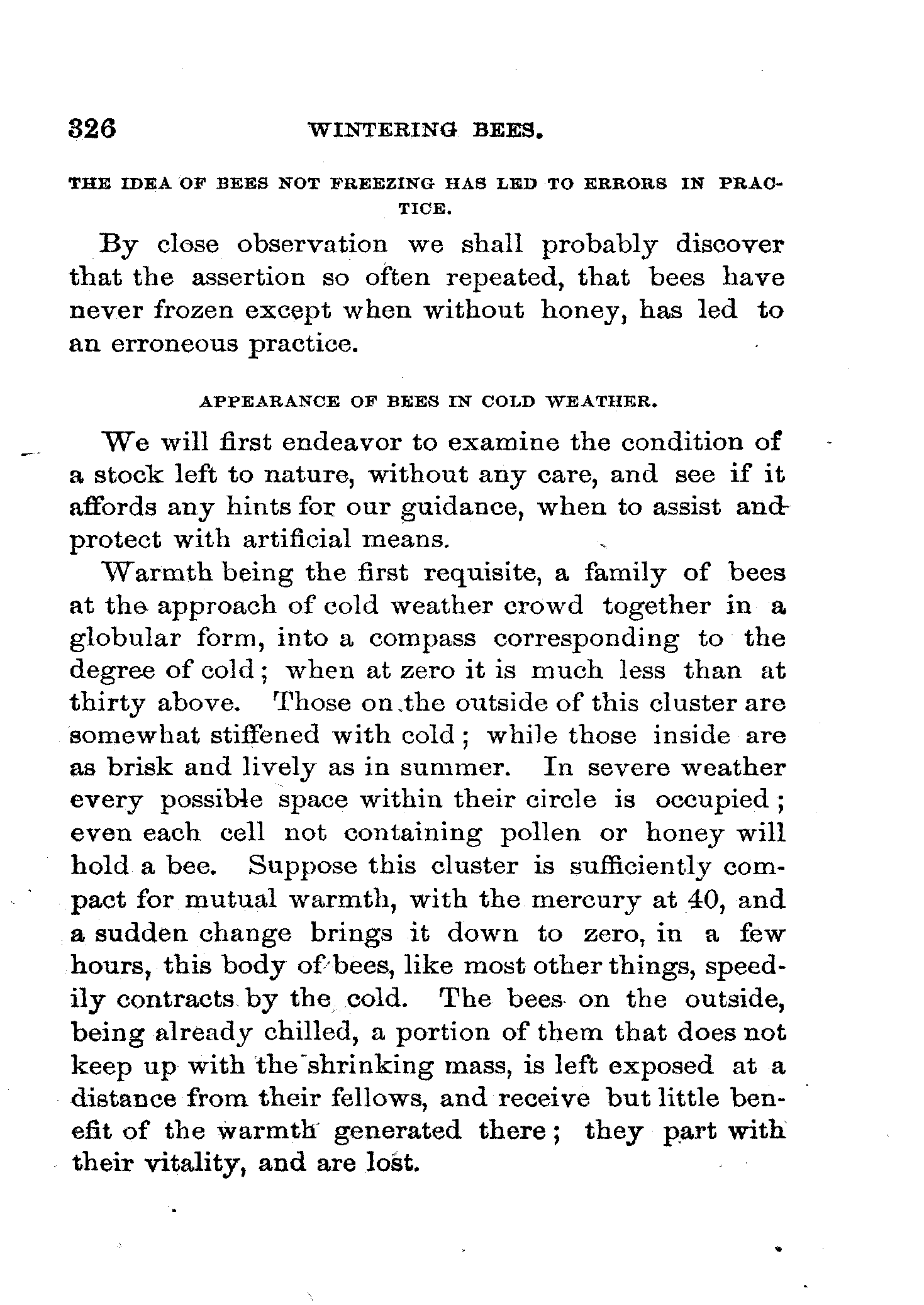 326 WINTERING BEES.

THE IDEA OF BEES NOT FREEZING HAS LED TO ERRORS IN PRACTICE.

By close observation we shall probably discover that the assertion so often repeated, that bees have never frozen except when without honey, has led to an erroneous practice.

APPEARANCE OF BEES IN COLD WEATHER.

We will first endeavor to examine the condition of a stock left to nature, without any care, and see if it affords any hints for our guidance, when to assist and protect with artificial means.

Warmth being the first requisite, a family of bees at the approach of cold weather crowd together in a globular form, into a compass corresponding to the degree of cold; when at zero it is much less than at thirty above. Those on the outside of this cluster are somewhat stiffened with cold; while those inside are as brisk and lively as in summer. In severe weather every possible space within their circle is occupied; even each cell not containing pollen or honey will hold a bee. Suppose this cluster is sufficiently compact for mutual warmth, with the mercury at 40, and a sudden change brings it down to zero, in a few hours, this body of bees, like most other things, speedily contracts by the cold. The bees on the outside, being already chilled, a portion of them that does not keep up with the shrinking mass, is left exposed at a distance from their fellows, and receive but little benefit of the warmth generated there; they part with their vitality, and are lost.